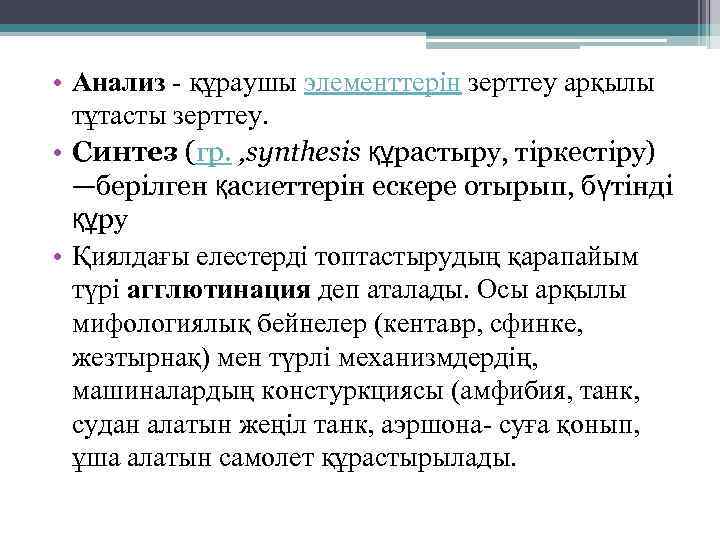 • Анализ - құраушы элементтерін зерттеу арқылы тұтасты зерттеу.

• Синтез (гр. ,synthesis құрастыру, тіркестіру) —берілген қасиеттерін ескере отырып, бүтінді құру

• Қиялдағы елестерді топтастырудың қарапайым түрі агглютинация деп аталады. Осы арқылы мифологиялық бейнелер (кентавр, сфинке, жезтырнақ) мен түрлі механизмдердің, машиналардың констуркциясы (амфибия, танк, судан алатын жеңіл танк, аэршона- суға қонып, ұша алатын самолет құрастырылады.